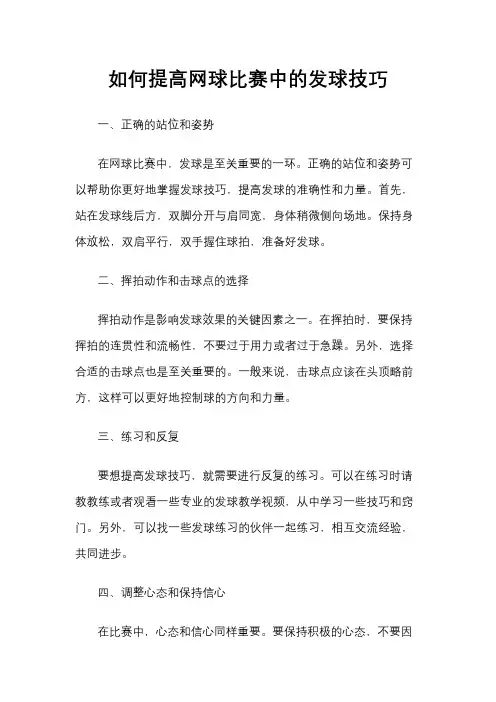 如何提高网球比赛中的发球技巧

一、正确的站位和姿势

在网球比赛中，发球是至关重要的一环。正确的站位和姿势可以帮助你更好地掌握发球技巧，提高发球的准确性和力量。首先，站在发球线后方，双脚分开与肩同宽，身体稍微侧向场地。保持身体放松，双肩平行，双手握住球拍，准备好发球。

二、挥拍动作和击球点的选择

挥拍动作是影响发球效果的关键因素之一。在挥拍时，要保持挥拍的连贯性和流畅性，不要过于用力或者过于急躁。另外，选择合适的击球点也是至关重要的。一般来说，击球点应该在头顶略前方，这样可以更好地控制球的方向和力量。

三、练习和反复

要想提高发球技巧，就需要进行反复的练习。可以在练习时请教教练或者观看一些专业的发球教学视频，从中学习一些技巧和窍门。另外，可以找一些发球练习的伙伴一起练习，相互交流经验，共同进步。

四、调整心态和保持信心

在比赛中，心态和信心同样重要。要保持积极的心态，不要因